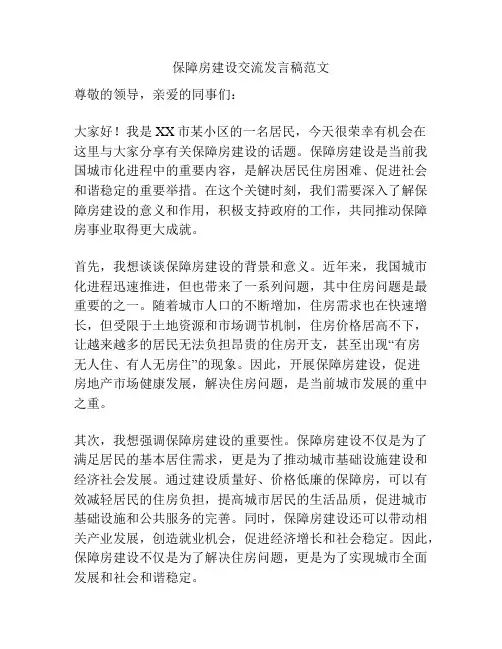 保障房建设交流发言稿范文

尊敬的领导，亲爱的同事们：

大家好！我是XX市某小区的一名居民，今天很荣幸有机会在这里与大家分享有关保障房建设的话题。保障房建设是当前我国城市化进程中的重要内容，是解决居民住房困难、促进社会和谐稳定的重要举措。在这个关键时刻，我们需要深入了解保障房建设的意义和作用，积极支持政府的工作，共同推动保障房事业取得更大成就。

首先，我想谈谈保障房建设的背景和意义。近年来，我国城市化进程迅速推进，但也带来了一系列问题，其中住房问题是最重要的之一。随着城市人口的不断增加，住房需求也在快速增长，但受限于土地资源和市场调节机制，住房价格居高不下，让越来越多的居民无法负担昂贵的住房开支，甚至出现“有房无人住、有人无房住”的现象。因此，开展保障房建设，促进房地产市场健康发展，解决住房问题，是当前城市发展的重中之重。

其次，我想强调保障房建设的重要性。保障房建设不仅是为了满足居民的基本居住需求，更是为了推动城市基础设施建设和经济社会发展。通过建设质量好、价格低廉的保障房，可以有效减轻居民的住房负担，提高城市居民的生活品质，促进城市基础设施和公共服务的完善。同时，保障房建设还可以带动相关产业发展，创造就业机会，促进经济增长和社会稳定。因此，保障房建设不仅是为了解决住房问题，更是为了实现城市全面发展和社会和谐稳定。